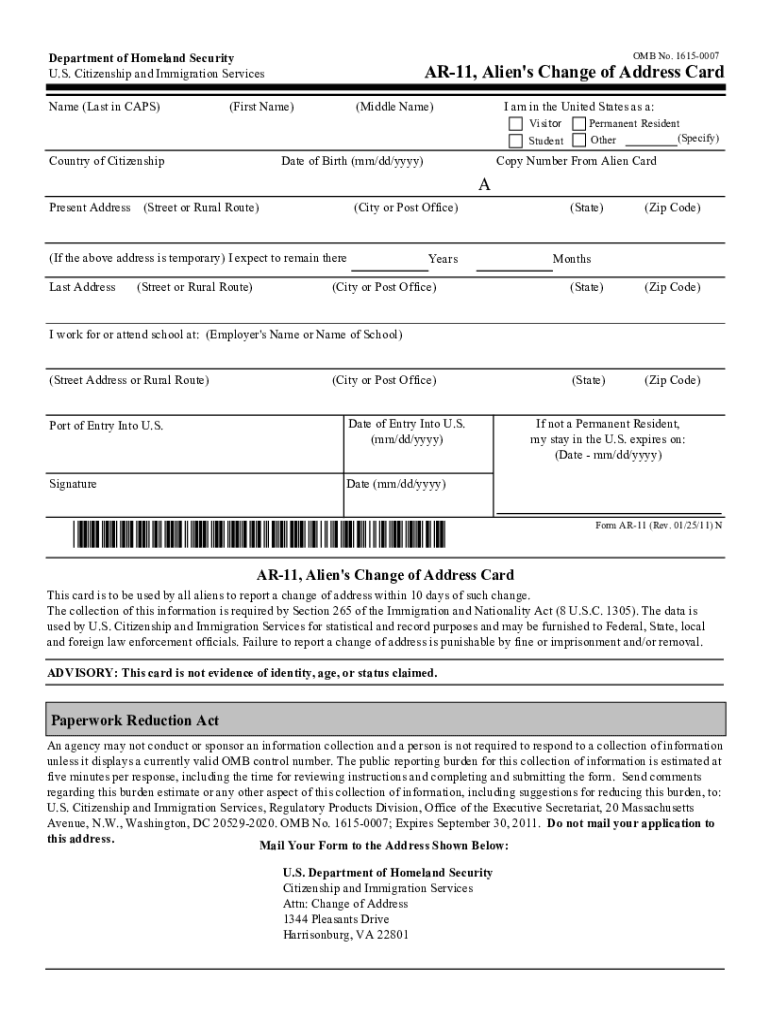 Department of Homeland Security
U.S. Citizenship and Immigration Services

OMB No. 1615-0007

AR-11, Alien's Change of Address Card

Name (Last in CAPS) (First Name) (Middle Name)

I am in the United States as a:
Visitor Permanent Resident
Student Other (Specify)

Country of Citizenship Date of Birth (mm/dd/yyyy) Copy Number From Alien Card

A

Present Address (Street or Rural Route) (City or Post Office) (State) (Zip Code)

(If the above address is temporary) I expect to remain there Years Months

Last Address (Street or Rural Route) (City or Post Office) (State) (Zip Code)

I work for or attend school at: (Employer's Name or Name of School)

(Street Address or Rural Route) (City or Post Office) (State) (Zip Code)

Port of Entry Into U.S.

Date of Entry Into U.S. (mm/dd/yyyy)

If not a Permanent Resident, my stay in the U.S. expires on: (Date - mm/dd/yyyy)

Signature

Date (mm/dd/yyyy)

Form AR-11 (Rev. 01/25/11) N

AR-11, Alien's Change of Address Card

This card is to be used by all aliens to report a change of address within 10 days of such change.
The collection of this information is required by Section 265 of the Immigration and Nationality Act (8 U.S.C. 1305). The data is used by U.S. Citizenship and Immigration Services for statistical and record purposes and may be furnished to Federal, State, local and foreign law enforcement officials. Failure to report a change of address is punishable by fine or imprisonment and/or removal.

ADVISORY: This card is not evidence of identity, age, or status claimed.

Paperwork Reduction Act

An agency may not conduct or sponsor an information collection and a person is not required to respond to a collection of information unless it displays a currently valid OMB control number. The public reporting burden for this collection of information is estimated at five minutes per response, including the time for reviewing instructions and completing and submitting the form. Send comments regarding this burden estimate or any other aspect of this collection of information, including suggestions for reducing this burden, to: U.S. Citizenship and Immigration Services, Regulatory Products Division, Office of the Executive Secretariat, 20 Massachusetts Avenue, N.W., Washington, DC 20529-2020. OMB No. 1615-0007; Expires September 30, 2011. Do not mail your application to this address.

Mail Your Form to the Address Shown Below:

U.S. Department of Homeland Security
Citizenship and Immigration Services
Attn: Change of Address
1344 Pleasants Drive
Harrisonburg, VA 22801